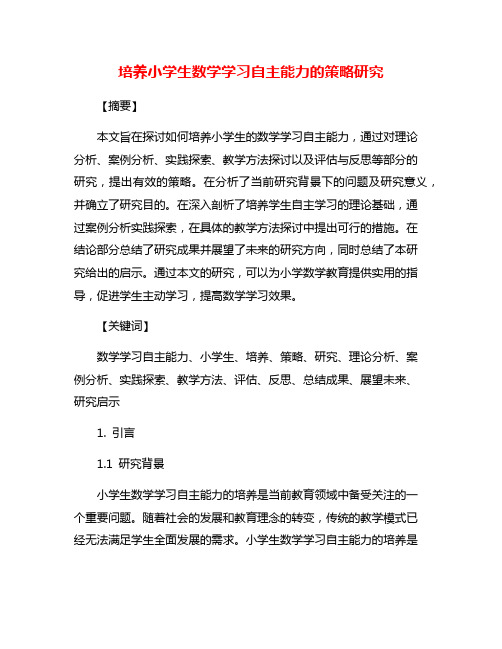 培养小学生数学学习自主能力的策略研究

【摘要】

本文旨在探讨如何培养小学生的数学学习自主能力，通过对理论分析、案例分析、实践探索、教学方法探讨以及评估与反思等部分的研究，提出有效的策略。在分析了当前研究背景下的问题及研究意义，并确立了研究目的。在深入剖析了培养学生自主学习的理论基础，通过案例分析实践探索，在具体的教学方法探讨中提出可行的措施。在结论部分总结了研究成果并展望了未来的研究方向，同时总结了本研究给出的启示。通过本文的研究，可以为小学数学教育提供实用的指导，促进学生主动学习，提高数学学习效果。

【关键词】

数学学习自主能力、小学生、培养、策略、研究、理论分析、案例分析、实践探索、教学方法、评估、反思、总结成果、展望未来、研究启示

1. 引言

1.1 研究背景

小学生数学学习自主能力的培养是当前教育领域中备受关注的一个重要问题。随着社会的发展和教育理念的转变，传统的教学模式已经无法满足学生全面发展的需求。小学生数学学习自主能力的培养是